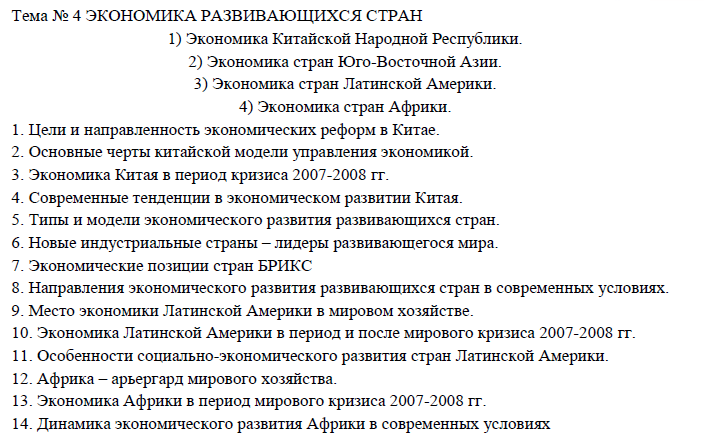 Тема № 4 ЭКОНОМИКА РАЗВИВАЮЩИХСЯ СТРАН

1) Экономика Китайской Народной Республики.
2) Экономика стран Юго-Восточной Азии.
3) Экономика стран Латинской Америки.
4) Экономика стран Африки.

1. Цели и направленность экономических реформ в Китае.
2. Основные черты китайской модели управления экономикой.
3. Экономика Китая в период кризиса 2007-2008 гг.
4. Современные тенденции в экономическом развитии Китая.
5. Типы и модели экономического развития развивающихся стран.
6. Новые индустриальные страны – лидеры развивающегося мира.
7. Экономические позиции стран БРИКС
8. Направления экономического развития развивающихся стран в современных условиях.
9. Место экономики Латинской Америки в мировом хозяйстве.
10. Экономика Латинской Америки в период и после мирового кризиса 2007-2008 гг.
11. Особенности социально-экономического развития стран Латинской Америки.
12. Африка – арьергард мирового хозяйства.
13. Экономика Африки в период мирового кризиса 2007-2008 гг.
14. Динамика экономического развития Африки в современных условиях